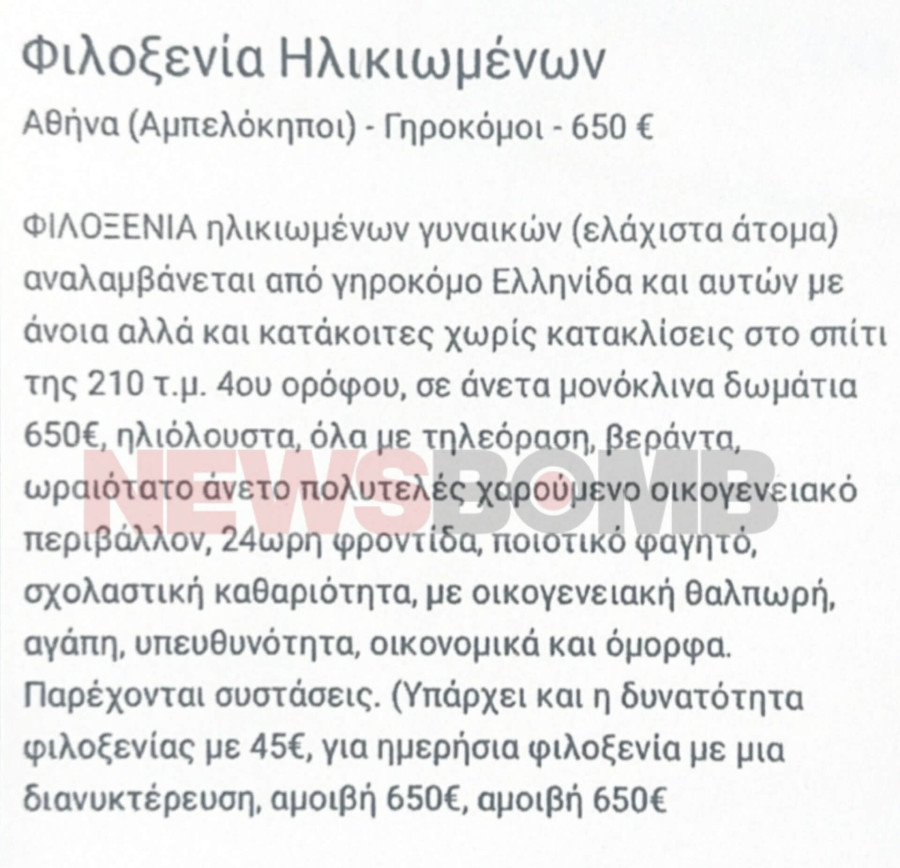 Φιλοξενία Ηλικιωμένων

Αθήνα (Αμπελόκηποι) - Γηροκόμοι - 650 €

ΦΙΛΟΞΕΝΙΑ ηλικιωμένων γυναικών (ελάχιστα άτομα) αναλαμβάνεται από γηροκόμο Ελληνίδα και αυτών με άνοια αλλά και κατάκοιτες χωρίς κατακλίσεις στο σπίτι της 210 τ.μ. 4ου ορόφου, σε άνετα μονόκλινα δωμάτια 650€, ηλιόλουστα, όλα με τηλεόραση, βεράντα, ωραιότατο άνετο πολυτελές χαρούμενο οικογενειακό περιβάλλον, 24ωρη φροντίδα, ποιοτικό φαγητό, σχολαστική καθαριότητα, με οικογενειακή θαλπωρή, αγάπη, υπευθυνότητα, οικονομικά και όμορφα. Παρέχονται συστάσεις. (Υπάρχει και η δυνατότητα φιλοξενίας με 45€, για ημερήσια φιλοξενία με μια διανυκτέρευση, αμοιβή 650€, αμοιβή 650€

NEWSBOMB